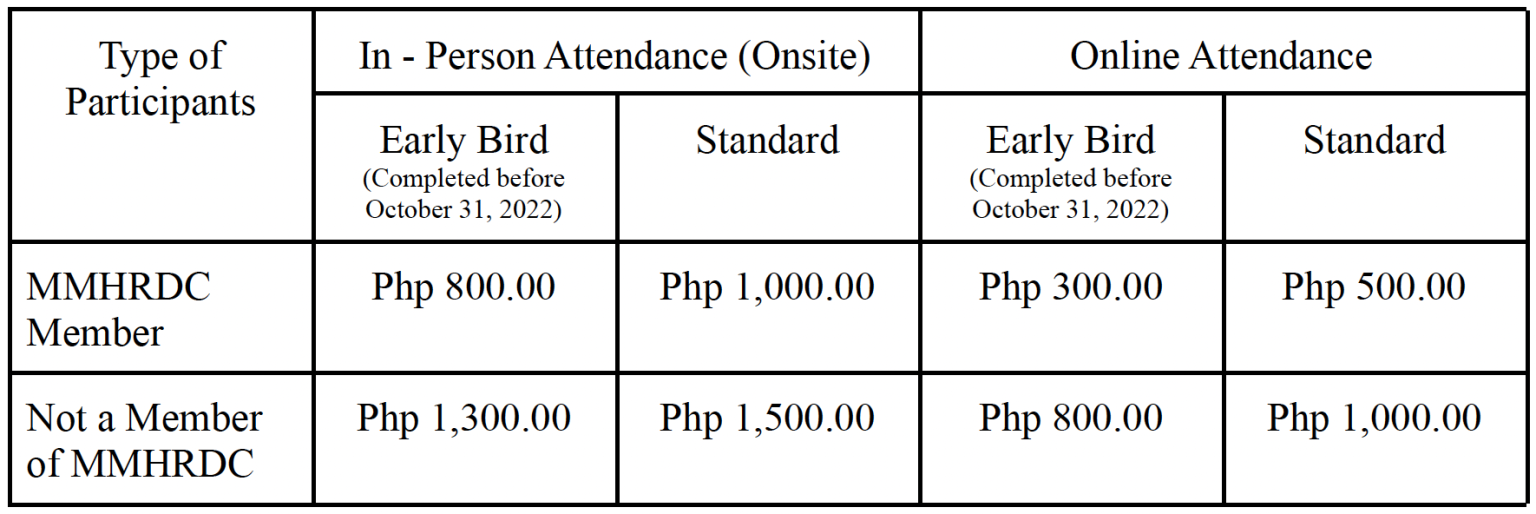 | Type of Participants | In - Person Attendance (Onsite) | | Online Attendance | |
|---|---|---|---|---|
| | Early Bird (Completed before October 31, 2022) | Standard | Early Bird (Completed before October 31, 2022) | Standard |
| MMHRDC Member | Php 800.00 | Php 1,000.00 | Php 300.00 | Php 500.00 |
| Not a Member of MMHRDC | Php 1,300.00 | Php 1,500.00 | Php 800.00 | Php 1,000.00 |